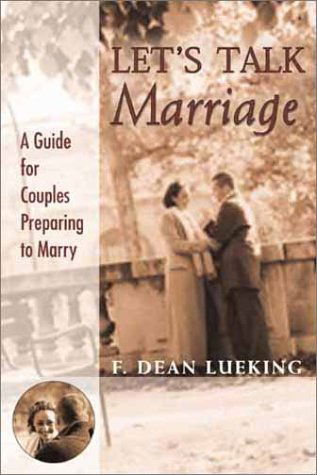 LET'S TALK
Marriage

A Guide for Couples Preparing to Marry

F. DEAN LUEKING